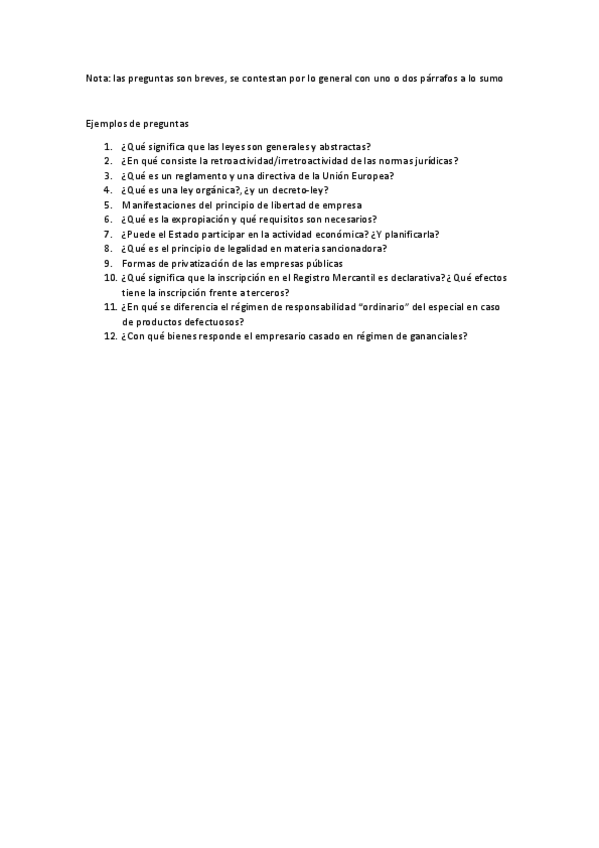 Nota: las preguntas son breves, se contestan por lo general con uno o dos párrafos a lo sumo

Ejemplos de preguntas

1. ¿Qué significa que las leyes son generales y abstractas?
2. ¿En qué consiste la retroactividad/irretroactividad de las normas jurídicas?
3. ¿Qué es un reglamento y una directiva de la Unión Europea?
4. ¿Qué es una ley orgánica?, ¿y un decreto-ley?
5. Manifestaciones del principio de libertad de empresa
6. ¿Qué es la expropiación y qué requisitos son necesarios?
7. ¿Puede el Estado participar en la actividad económica? ¿Y planificarla?
8. ¿Qué es el principio de legalidad en materia sancionadora?
9. Formas de privatización de las empresas públicas
10. ¿Qué significa que la inscripción en el Registro Mercantil es declarativa? ¿Qué efectos tiene la inscripción frente a terceros?
11. ¿En qué se diferencia el régimen de responsabilidad "ordinario" del especial en caso de productos defectuosos?
12. ¿Con qué bienes responde el empresario casado en régimen de gananciales?